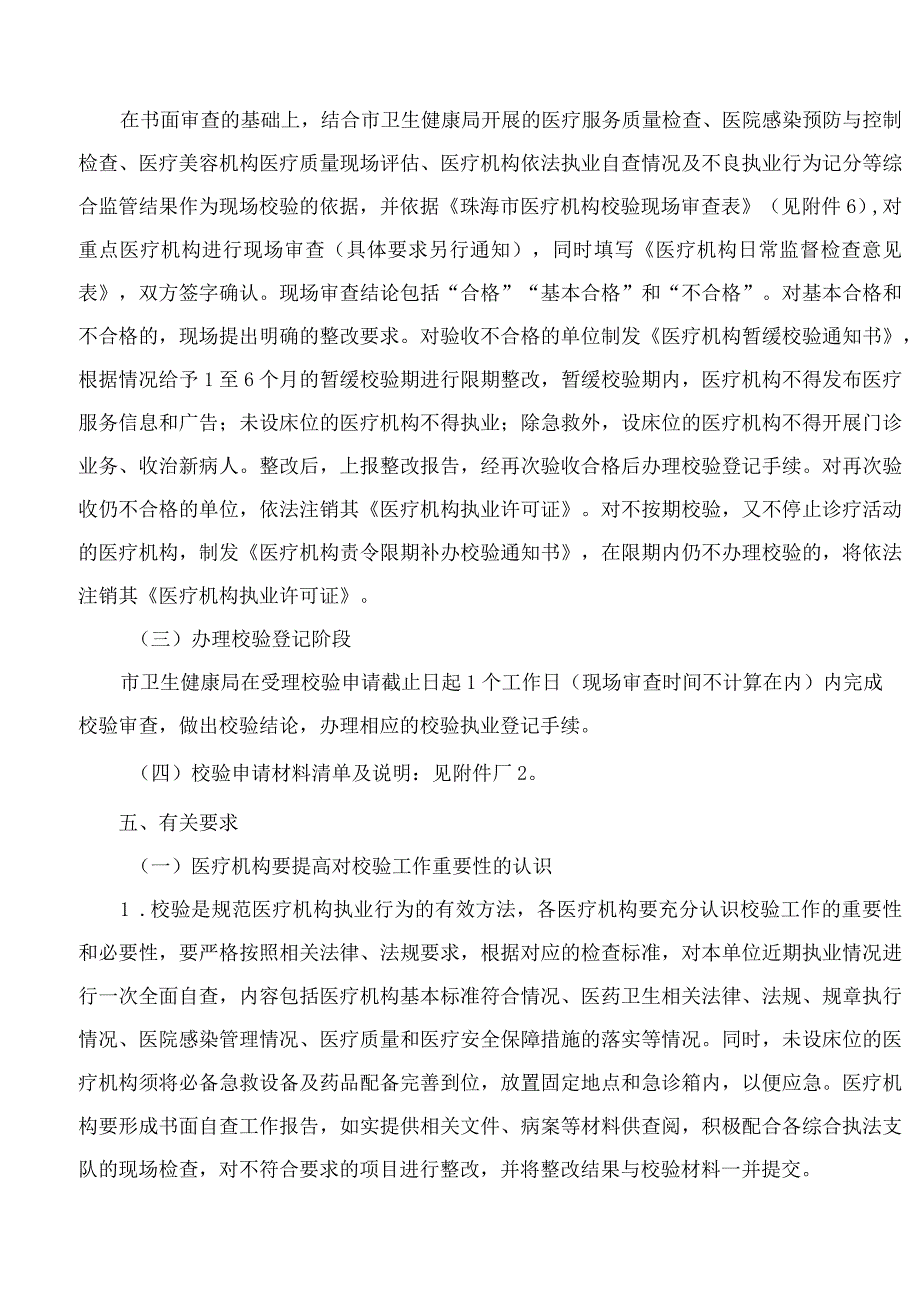 在书面审查的基础上，结合市卫生健康局开展的医疗服务质量检查、医院感染预防与控制检查、医疗美容机构医疗质量现场评估、医疗机构依法执业自查情况及不良执业行为记分等综合监管结果作为现场校验的依据，并依据《珠海市医疗机构校验现场审查表》（见附件6），对重点医疗机构进行现场审查（具体要求另行通知），同时填写《医疗机构日常监督检查意见表》，双方签字确认。现场审查结论包括“合格”“基本合格”和“不合格”。对基本合格和不合格的，现场提出明确的整改要求。对验收不合格的单位制发《医疗机构暂缓校验通知书》，根据情况给予1至6个月的暂缓校验期进行限期整改，暂缓校验期内，医疗机构不得发布医疗服务信息和广告；未设床位的医疗机构不得执业；除急救外，设床位的医疗机构不得开展门诊业务、收治新病人。整改后，上报整改报告，经再次验收合格后办理校验登记手续。对再次验收仍不合格的单位，依法注销其《医疗机构执业许可证》。对不按期校验，又不停止诊疗活动的医疗机构，制发《医疗机构责令限期补办校验通知书》，在限期内仍不办理校验的，将依法注销其《医疗机构执业许可证》。

（三）办理校验登记阶段

市卫生健康局在受理校验申请截止日起1个工作日（现场审查时间不计算在内）内完成校验审查，做出校验结论，办理相应的校验执业登记手续。

（四）校验申请材料清单及说明：见附件厂2。

五、有关要求

（一）医疗机构要提高对校验工作重要性的认识

1．校验是规范医疗机构执业行为的有效方法，各医疗机构要充分认识校验工作的重要性和必要性，要严格按照相关法律、法规要求，根据对应的检查标准，对本单位近期执业情况进行一次全面自查，内容包括医疗机构基本标准符合情况、医药卫生相关法律、法规、规章执行情况、医院感染管理情况、医疗质量和医疗安全保障措施的落实等情况。同时，未设床位的医疗机构须将必备急救设备及药品配备完善到位，放置固定地点和急诊箱内，以便应急。医疗机构要形成书面自查工作报告，如实提供相关文件、病案等材料供查阅，积极配合各综合执法支队的现场检查，对不符合要求的项目进行整改，并将整改结果与校验材料一并提交。